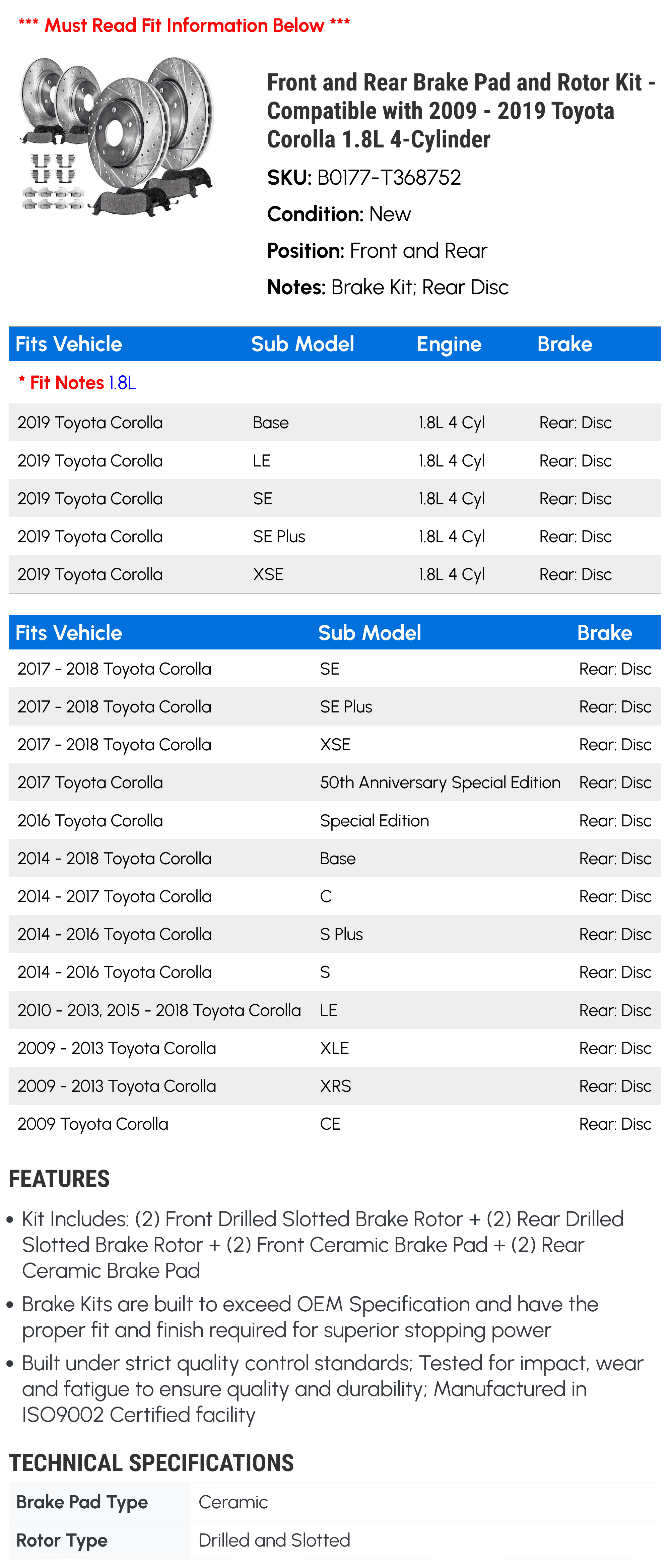 *** Must Read Fit Information Below ***

Front and Rear Brake Pad and Rotor Kit - Compatible with 2009 - 2019 Toyota Corolla 1.8L 4-Cylinder

SKU: B0177-T368752

Condition: New

Position: Front and Rear

Notes: Brake Kit; Rear Disc

| Fits Vehicle | Sub Model | Engine | Brake |
|---|---|---|---|
| * Fit Notes 1.8L | | | |
| 2019 Toyota Corolla | Base | 1.8L 4 Cyl | Rear: Disc |
| 2019 Toyota Corolla | LE | 1.8L 4 Cyl | Rear: Disc |
| 2019 Toyota Corolla | SE | 1.8L 4 Cyl | Rear: Disc |
| 2019 Toyota Corolla | SE Plus | 1.8L 4 Cyl | Rear: Disc |
| 2019 Toyota Corolla | XSE | 1.8L 4 Cyl | Rear: Disc |

| Fits Vehicle | Sub Model | Brake |
|---|---|---|
| 2017 - 2018 Toyota Corolla | SE | Rear: Disc |
| 2017 - 2018 Toyota Corolla | SE Plus | Rear: Disc |
| 2017 - 2018 Toyota Corolla | XSE | Rear: Disc |
| 2017 Toyota Corolla | 50th Anniversary Special Edition | Rear: Disc |
| 2016 Toyota Corolla | Special Edition | Rear: Disc |
| 2014 - 2018 Toyota Corolla | Base | Rear: Disc |
| 2014 - 2017 Toyota Corolla | C | Rear: Disc |
| 2014 - 2016 Toyota Corolla | S Plus | Rear: Disc |
| 2014 - 2016 Toyota Corolla | S | Rear: Disc |
| 2010 - 2013, 2015 - 2018 Toyota Corolla | LE | Rear: Disc |
| 2009 - 2013 Toyota Corolla | XLE | Rear: Disc |
| 2009 - 2013 Toyota Corolla | XRS | Rear: Disc |
| 2009 Toyota Corolla | CE | Rear: Disc |

FEATURES

• Kit Includes: (2) Front Drilled Slotted Brake Rotor + (2) Rear Drilled Slotted Brake Rotor + (2) Front Ceramic Brake Pad + (2) Rear Ceramic Brake Pad

• Brake Kits are built to exceed OEM Specification and have the proper fit and finish required for superior stopping power

• Built under strict quality control standards; Tested for impact, wear and fatigue to ensure quality and durability; Manufactured in ISO9002 Certified facility

TECHNICAL SPECIFICATIONS

| Brake Pad Type | Ceramic |
|---|---|
| Rotor Type | Drilled and Slotted |